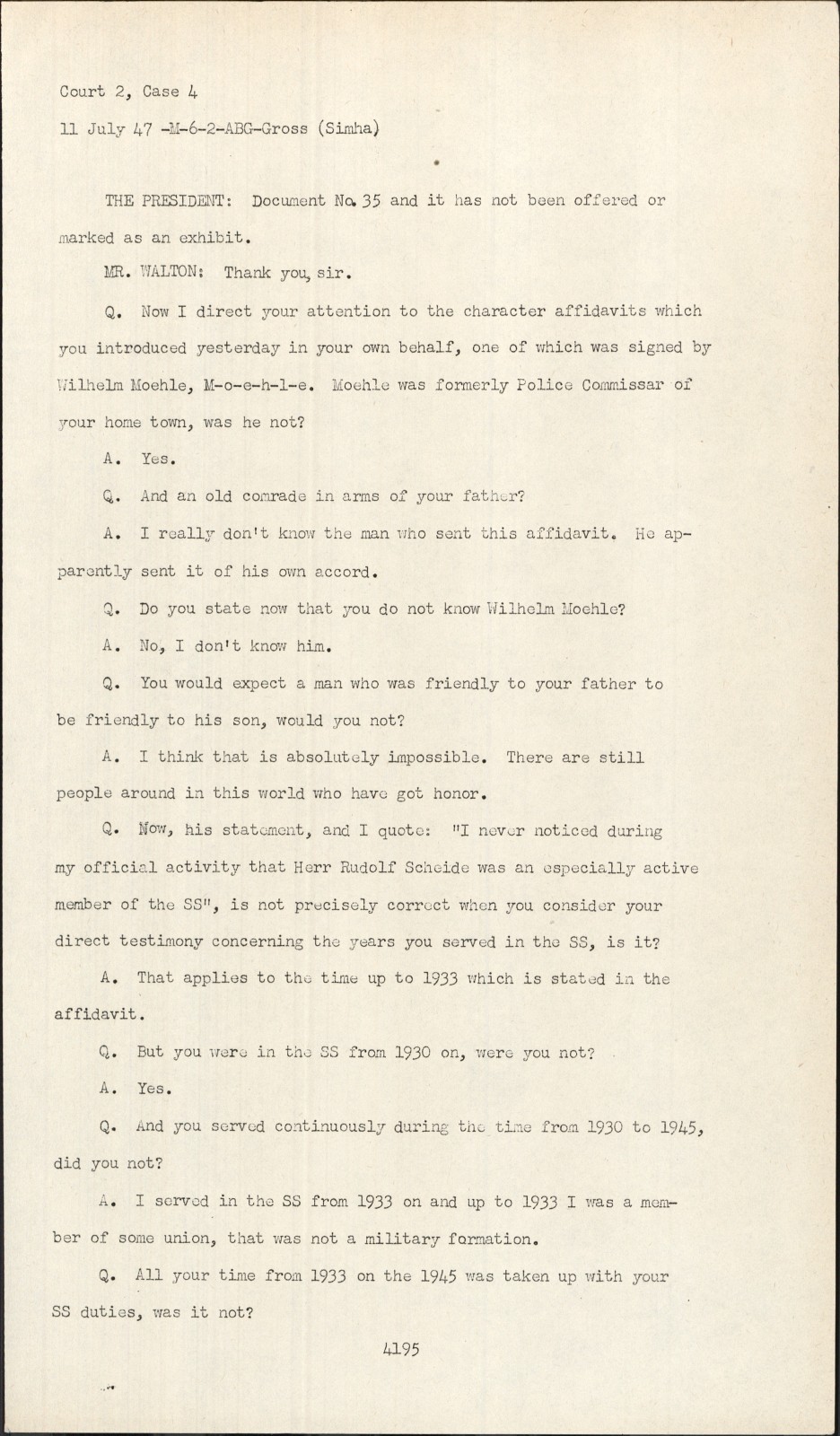 Court 2, Case 4

11 July 47 -M-6-2-ABG-Gross (Simha)

THE PRESIDENT: Document No. 35 and it has not been offered or marked as an exhibit.

MR. WALTON: Thank you, sir.

Q. Now I direct your attention to the character affidavits which you introduced yesterday in your own behalf, one of which was signed by Wilhelm Moehle, M-o-e-h-l-e. Moehle was formerly Police Commissar of your home town, was he not?

A. Yes.

Q. And an old comrade in arms of your father?

A. I really don't know the man who sent this affidavit. He apparently sent it of his own accord.

Q. Do you state now that you do not know Wilhelm Moehle?

A. No, I don't know him.

Q. You would expect a man who was friendly to your father to be friendly to his son, would you not?

A. I think that is absolutely impossible. There are still people around in this world who have got honor.

Q. Now, his statement, and I quote: "I never noticed during my official activity that Herr Rudolf Scheide was an especially active member of the SS", is not precisely correct when you consider your direct testimony concerning the years you served in the SS, is it?

A. That applies to the time up to 1933 which is stated in the affidavit.

Q. But you were in the SS from 1930 on, were you not?

A. Yes.

Q. And you served continuously during the time from 1930 to 1945, did you not?

A. I served in the SS from 1933 on and up to 1933 I was a member of some union, that was not a military formation.

Q. All your time from 1933 on the 1945 was taken up with your SS duties, was it not?

4195